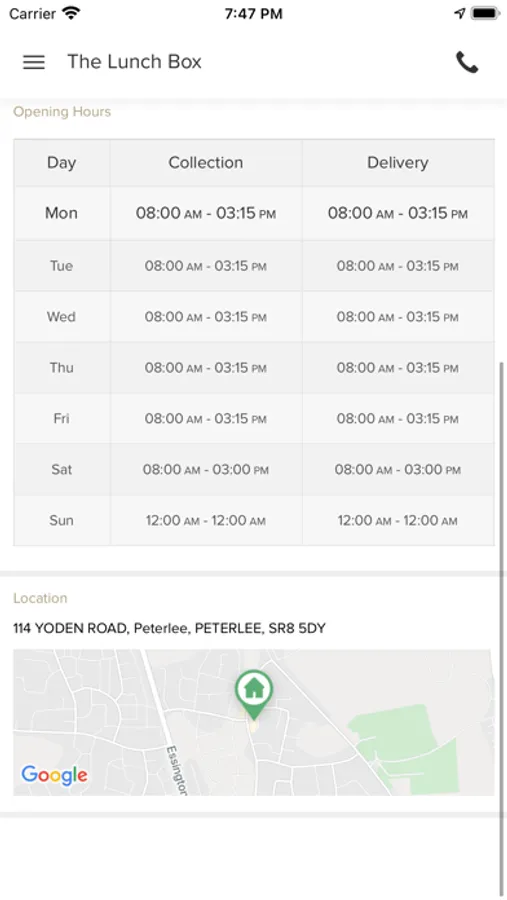 Carrier 7:47 PM

The Lunch Box

Opening Hours

| Day | Collection | Delivery |
|---|---|---|
| Mon | 08:00 AM - 03:15 PM | 08:00 AM - 03:15 PM |
| Tue | 08:00 AM - 03:15 PM | 08:00 AM - 03:15 PM |
| Wed | 08:00 AM - 03:15 PM | 08:00 AM - 03:15 PM |
| Thu | 08:00 AM - 03:15 PM | 08:00 AM - 03:15 PM |
| Fri | 08:00 AM - 03:15 PM | 08:00 AM - 03:15 PM |
| Sat | 08:00 AM - 03:00 PM | 08:00 AM - 03:00 PM |
| Sun | 12:00 AM - 12:00 AM | 12:00 AM - 12:00 AM |

Location

114 YODEN ROAD, Peterlee, PETERLEE, SR8 5DY

Essington

Google